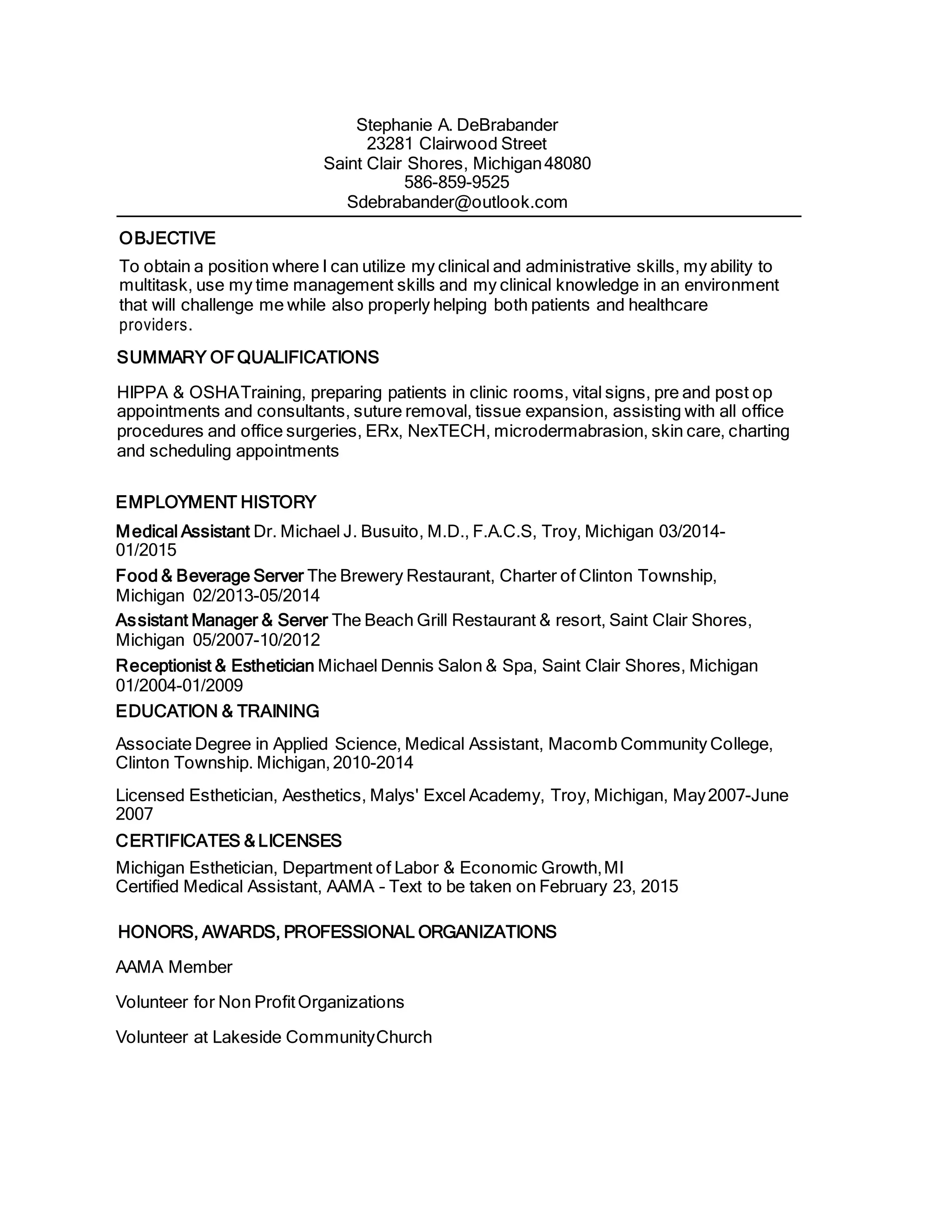 Stephanie A. DeBrabander
23281 Clairwood Street
Saint Clair Shores, Michigan 48080
586-859-9525
Sdebrabander@outlook.com

OBJECTIVE

To obtain a position where I can utilize my clinical and administrative skills, my ability to multitask, use my time management skills and my clinical knowledge in an environment that will challenge me while also properly helping both patients and healthcare providers.

SUMMARY OF QUALIFICATIONS

HIPPA & OSHA Training, preparing patients in clinic rooms, vital signs, pre and post op appointments and consultants, suture removal, tissue expansion, assisting with all office procedures and office surgeries, ERx, NexTECH, microdermabrasion, skin care, charting and scheduling appointments

EMPLOYMENT HISTORY

Medical Assistant Dr. Michael J. Busuito, M.D., F.A.C.S, Troy, Michigan 03/2014-01/2015

Food & Beverage Server The Brewery Restaurant, Charter of Clinton Township, Michigan 02/2013-05/2014

Assistant Manager & Server The Beach Grill Restaurant & resort, Saint Clair Shores, Michigan 05/2007-10/2012

Receptionist & Esthetician Michael Dennis Salon & Spa, Saint Clair Shores, Michigan 01/2004-01/2009

EDUCATION & TRAINING

Associate Degree in Applied Science, Medical Assistant, Macomb Community College, Clinton Township. Michigan, 2010-2014

Licensed Esthetician, Aesthetics, Malys' Excel Academy, Troy, Michigan, May 2007-June 2007

CERTIFICATES & LICENSES

Michigan Esthetician, Department of Labor & Economic Growth, MI
Certified Medical Assistant, AAMA - Text to be taken on February 23, 2015

HONORS, AWARDS, PROFESSIONAL ORGANIZATIONS

AAMA Member

Volunteer for Non Profit Organizations

Volunteer at Lakeside Community Church